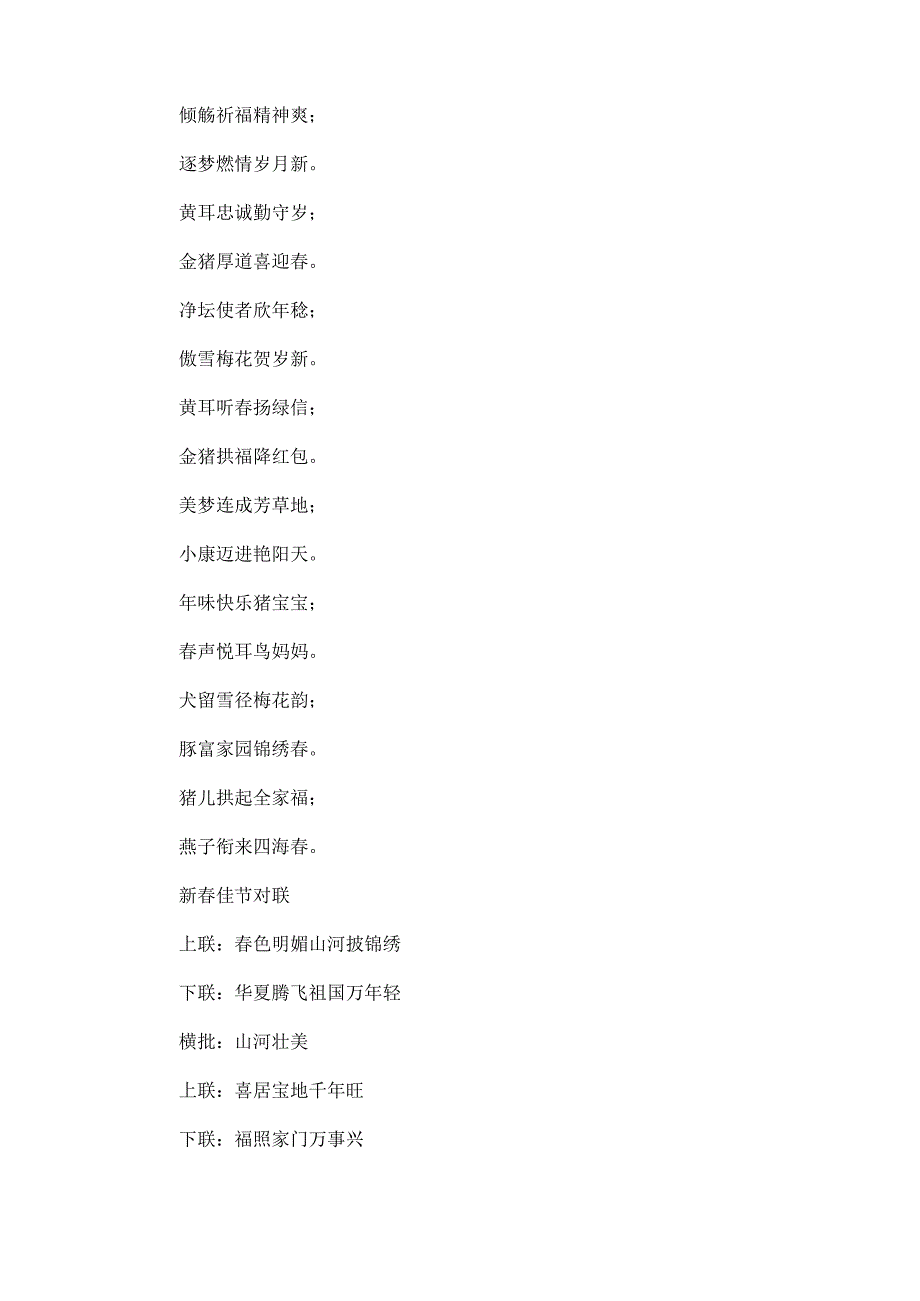 倾觞祈福精神爽；

逐梦燃情岁月新。

黄耳忠诚勤守岁；

金猪厚道喜迎春。

净坛使者欣年稔；

傲雪梅花贺岁新。

黄耳听春扬绿信；

金猪拱福降红包。

美梦连成芳草地；

小康迈进艳阳天。

年味快乐猪宝宝；

春声悦耳鸟妈妈。

犬留雪径梅花韵；

豚富家园锦绣春。

猪儿拱起全家福；

燕子衔来四海春。

新春佳节对联

上联：春色明媚山河披锦绣

下联：华夏腾飞祖国万年轻

横批：山河壮美

上联：喜居宝地千年旺

下联：福照家门万事兴